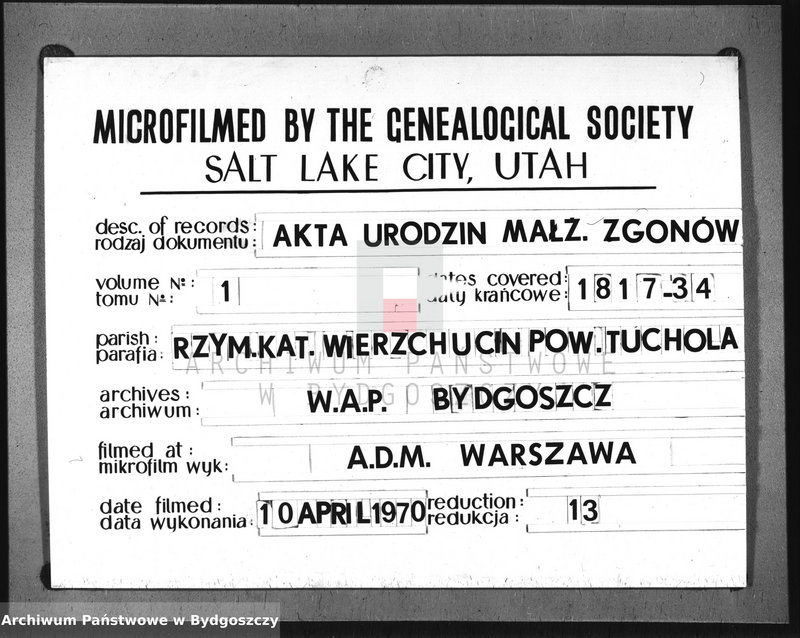 MICROFILMED BY THE GENEALOGICAL SOCIETY
SALT LAKE CITY, UTAH

desc. of records:
rodzaj dokumentu: AKTA URODZIN MAŁŻ. ZGONÓW

volume №:
tomu №: 1

dates covered:
daty krańcowe: 1817-34

parish:
parafia: RZYM.KAT. WIERZCHUCIN POW.TUCHOLA

ARCHIWUM PAŃSTWOWE
W BYDGOSZCZY

archives:
archiwum: W.A.P. BYDGOSZCZ

filmed at:
mikrofilm wyk: A.D.M. WARSZAWA

date filmed:
data wykonania: 10 APRIL 1970

reduction:
redukcja: 13

Archiwum Państwowe w Bydgoszczy